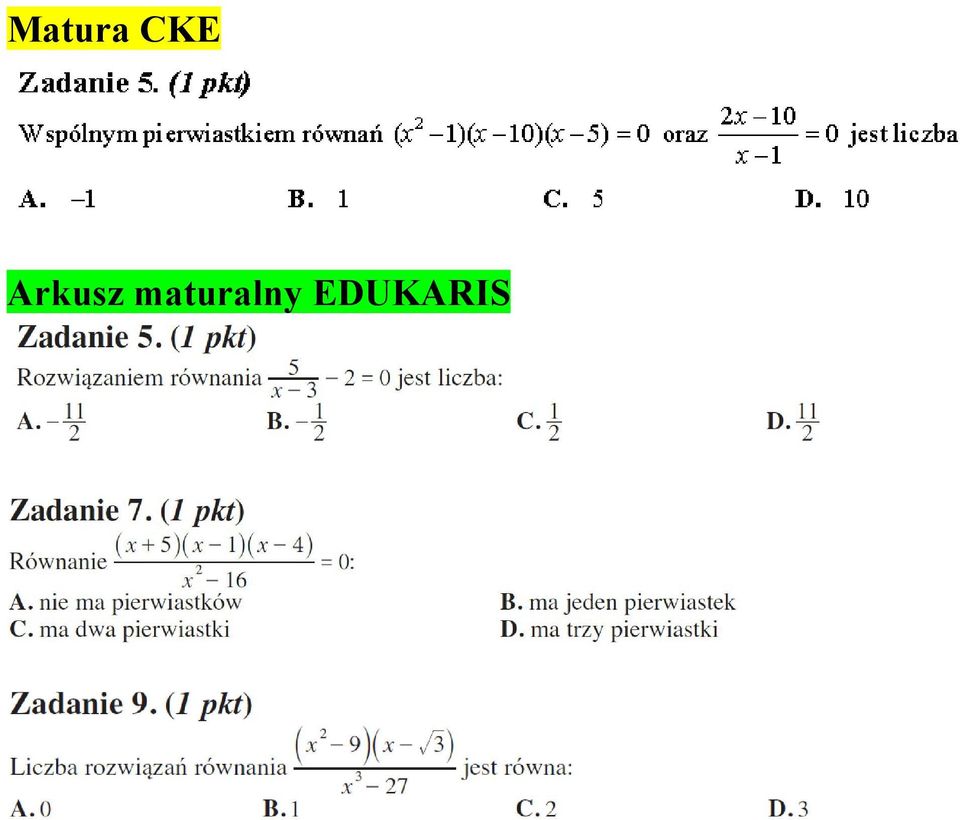 Matura CKE

Zadanie 5. (1 pkt)

Wspólnym pierwiastkiem równań $(x^2-1)(x-10)(x-5)=0$ oraz $\frac{2x-10}{x-1}=0$ jest liczba

A. $-1$
B. $1$
C. $5$
D. $10$

Arkusz maturalny EDUKARIS

Zadanie 5. (1 pkt)

Rozwiązaniem równania $\frac{5}{x-3}-2=0$ jest liczba:

A. $-\frac{11}{2}$
B. $-\frac{1}{2}$
C. $\frac{1}{2}$
D. $\frac{11}{2}$

Zadanie 7. (1 pkt)

Równanie $\frac{(x+5)(x-1)(x-4)}{x^2-16}=0$:

A. nie ma pierwiastków
B. ma jeden pierwiastek
C. ma dwa pierwiastki
D. ma trzy pierwiastki

Zadanie 9. (1 pkt)

Liczba rozwiązań równania $\frac{(x^2-9)(x-\sqrt{3})}{x^3-27}$ jest równa:

A. 0
B. 1
C. 2
D. 3